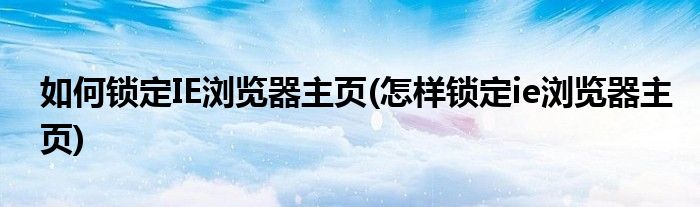 如何锁定IE浏览器主页(怎样锁定ie浏览器主页)